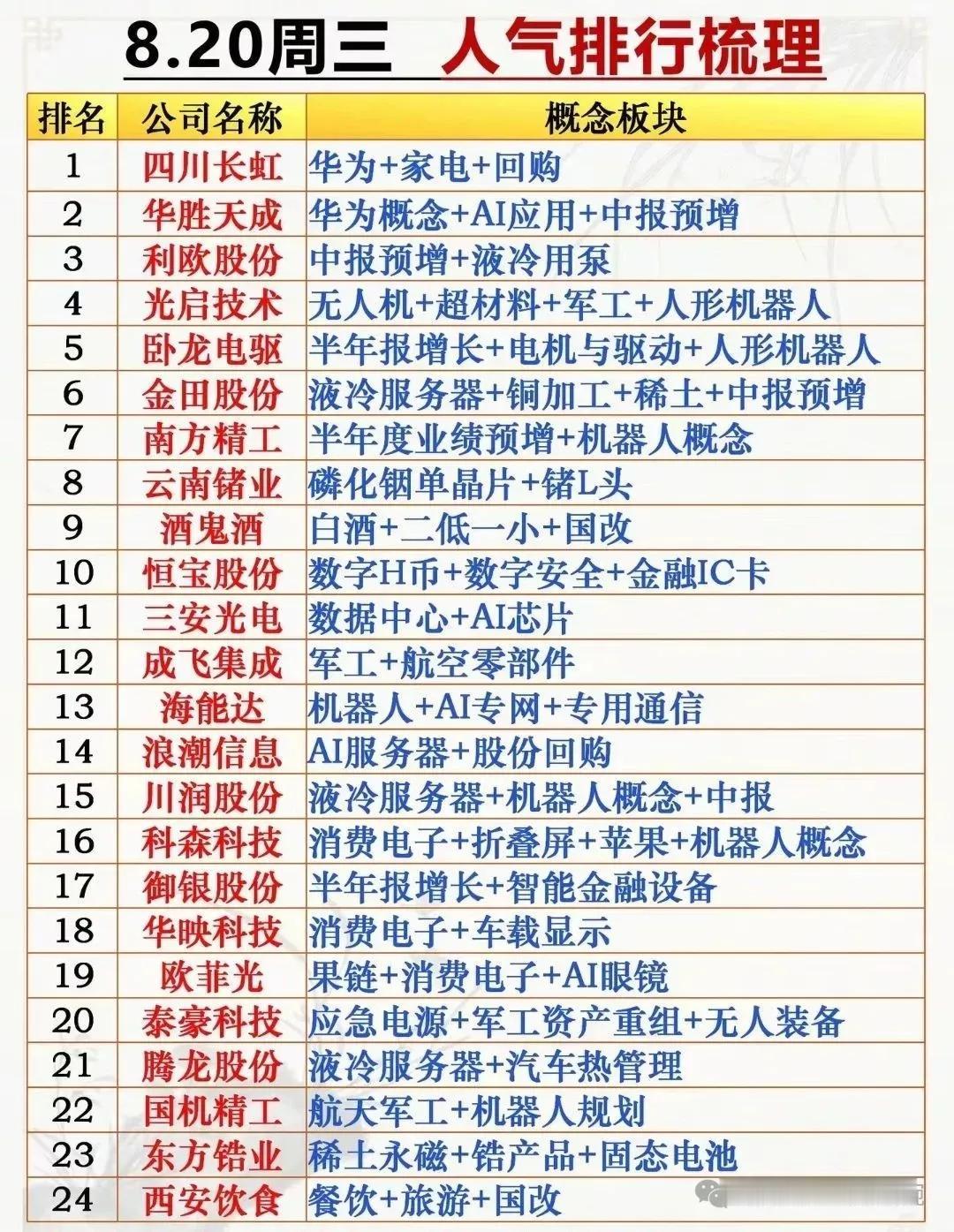 8.20周三 人气排行梳理

| 排名 | 公司名称 | 概念板块 |
|---|---|---|
| 1 | 四川长虹 | 华为+家电+回购 |
| 2 | 华胜天成 | 华为概念+AI应用+中报预增 |
| 3 | 利欧股份 | 中报预增+液冷用泵 |
| 4 | 光启技术 | 无人机+超材料+军工+人形机器人 |
| 5 | 卧龙电驱 | 半年报增长+电机与驱动+人形机器人 |
| 6 | 金田股份 | 液冷服务器+铜加工+稀土+中报预增 |
| 7 | 南方精工 | 半年度业绩预增+机器人概念 |
| 8 | 云南锗业 | 磷化铟单晶片+锗L头 |
| 9 | 酒鬼酒 | 白酒+二低一小+国改 |
| 10 | 恒宝股份 | 数字H币+数字安全+金融IC卡 |
| 11 | 三安光电 | 数据中心+AI芯片 |
| 12 | 成飞集成 | 军工+航空零部件 |
| 13 | 海能达 | 机器人+AI专网+专用通信 |
| 14 | 浪潮信息 | AI服务器+股份回购 |
| 15 | 川润股份 | 液冷服务器+机器人概念+中报 |
| 16 | 科森科技 | 消费电子+折叠屏+苹果+机器人概念 |
| 17 | 御银股份 | 半年报增长+智能金融设备 |
| 18 | 华映科技 | 消费电子+车载显示 |
| 19 | 欧菲光 | 果链+消费电子+AI眼镜 |
| 20 | 泰豪科技 | 应急电源+军工资产重组+无人装备 |
| 21 | 腾龙股份 | 液冷服务器+汽车热管理 |
| 22 | 国机精工 | 航天军工+机器人规划 |
| 23 | 东方锆业 | 稀土永磁+锆产品+固态电池 |
| 24 | 西安饮食 | 餐饮+旅游+国改 |